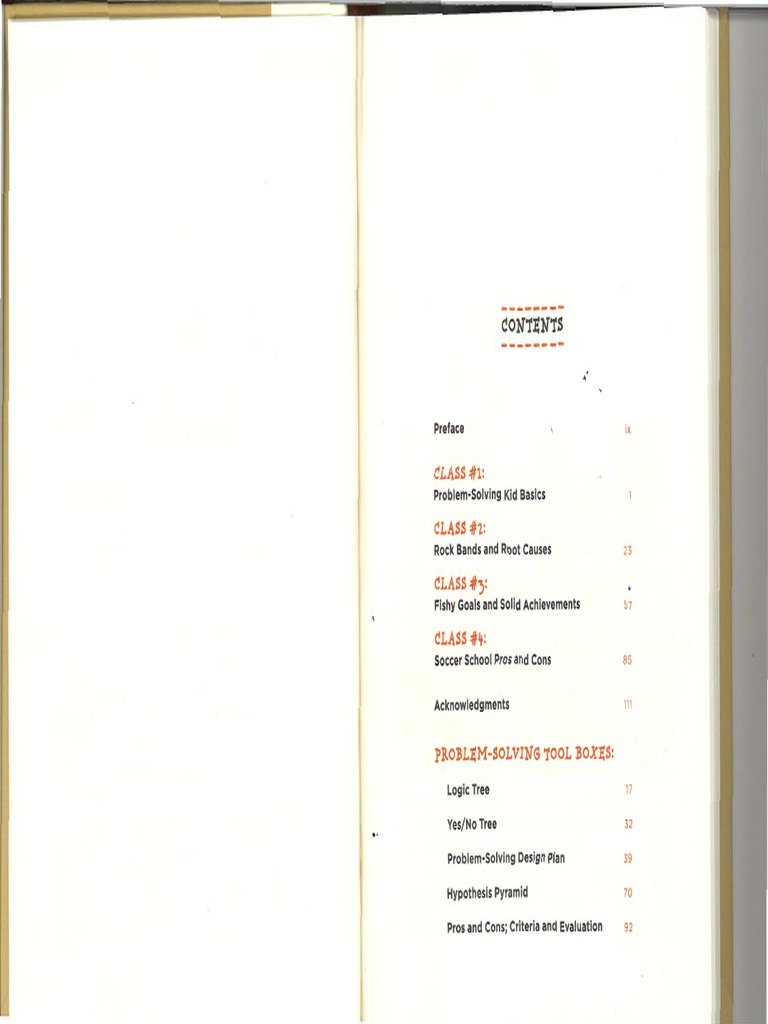 CONTENTS

Preface ix

CLASS #1:
Problem-Solving Kid Basics 1

CLASS #2:
Rock Bands and Root Causes 23

CLASS #3:
Fishy Goals and Solid Achievements 57

CLASS #4:
Soccer School Pros and Cons 85

Acknowledgments 111

PROBLEM-SOLVING TOOL BOXES:

Logic Tree 17

Yes/No Tree 32

Problem-Solving Design Plan 39

Hypothesis Pyramid 70

Pros and Cons; Criteria and Evaluation 92